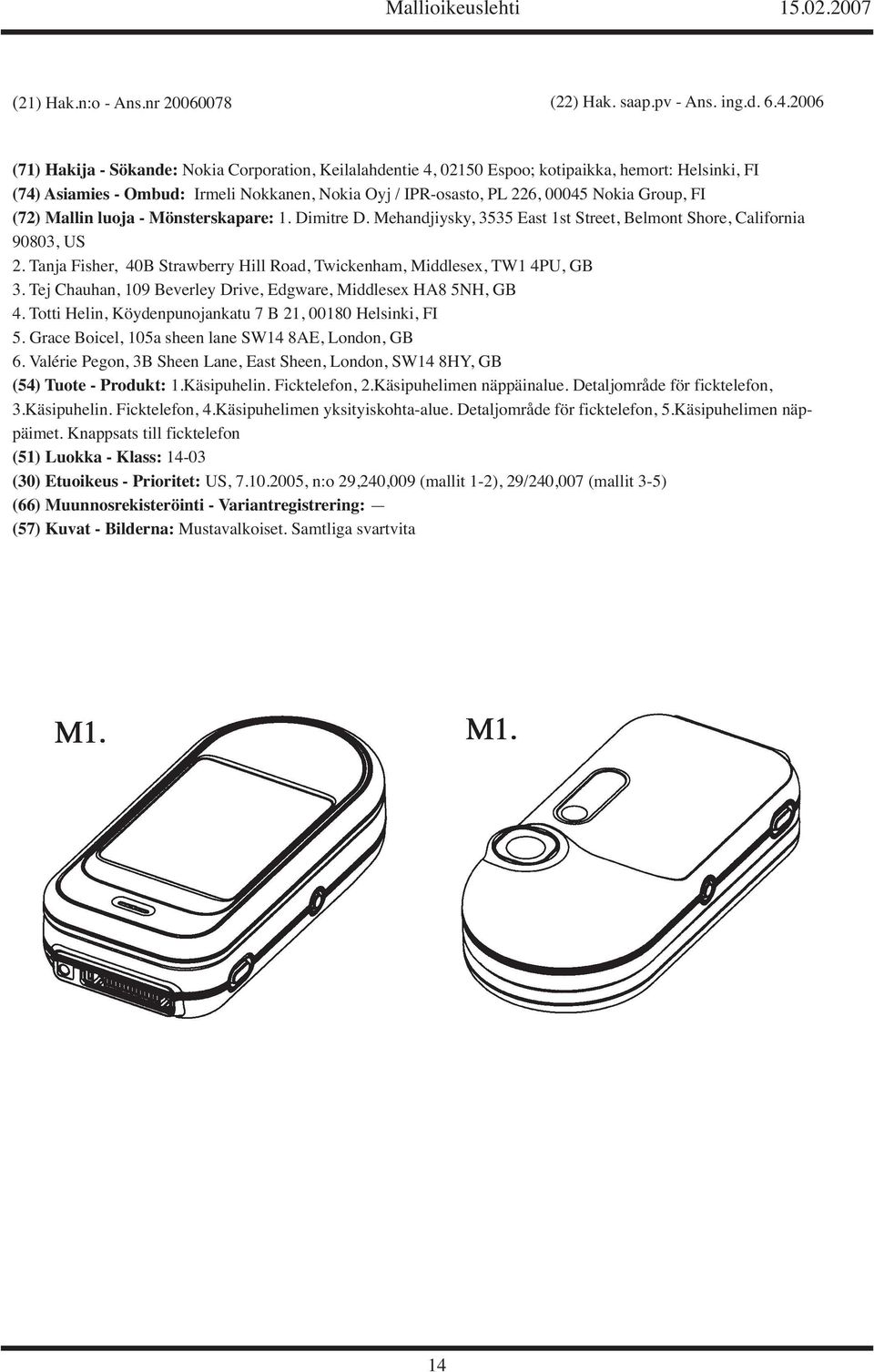 Mallioikeuslehti 15.02.2007

(21) Hak.n:o - Ans.nr 20060078 (22) Hak. saap.pv - Ans. ing.d. 6.4.2006

(71) Hakija - Sökande: Nokia Corporation, Keilalahdentie 4, 02150 Espoo; kotipaikka, hemort: Helsinki, FI
(74) Asiamies - Ombud: Irmeli Nokkanen, Nokia Oyj / IPR-osasto, PL 226, 00045 Nokia Group, FI
(72) Mallin luoja - Mönsterskapare: 1. Dimitre D. Mehandjiysky, 3535 East 1st Street, Belmont Shore, California 90803, US
2. Tanja Fisher, 40B Strawberry Hill Road, Twickenham, Middlesex, TW1 4PU, GB
3. Tej Chauhan, 109 Beverley Drive, Edgware, Middlesex HA8 5NH, GB
4. Totti Helin, Köydenpunojankatu 7 B 21, 00180 Helsinki, FI
5. Grace Boicel, 105a sheen lane SW14 8AE, London, GB
6. Valérie Pegon, 3B Sheen Lane, East Sheen, London, SW14 8HY, GB
(54) Tuote - Produkt: 1.Käsipuhelin. Ficktelefon, 2.Käsipuhelimen näppäinalue. Detaljområde för ficktelefon, 3.Käsipuhelin. Ficktelefon, 4.Käsipuhelimen yksityiskohta-alue. Detaljområde för ficktelefon, 5.Käsipuhelimen näppäimet. Knappsats till ficktelefon
(51) Luokka - Klass: 14-03
(30) Etuoikeus - Prioritet: US, 7.10.2005, n:o 29,240,009 (mallit 1-2), 29/240,007 (mallit 3-5)
(66) Muunnosrekisteröinti - Variantregistrering: —
(57) Kuvat - Bilderna: Mustavalkoiset. Samtliga svartvita

M1.

M1.

14